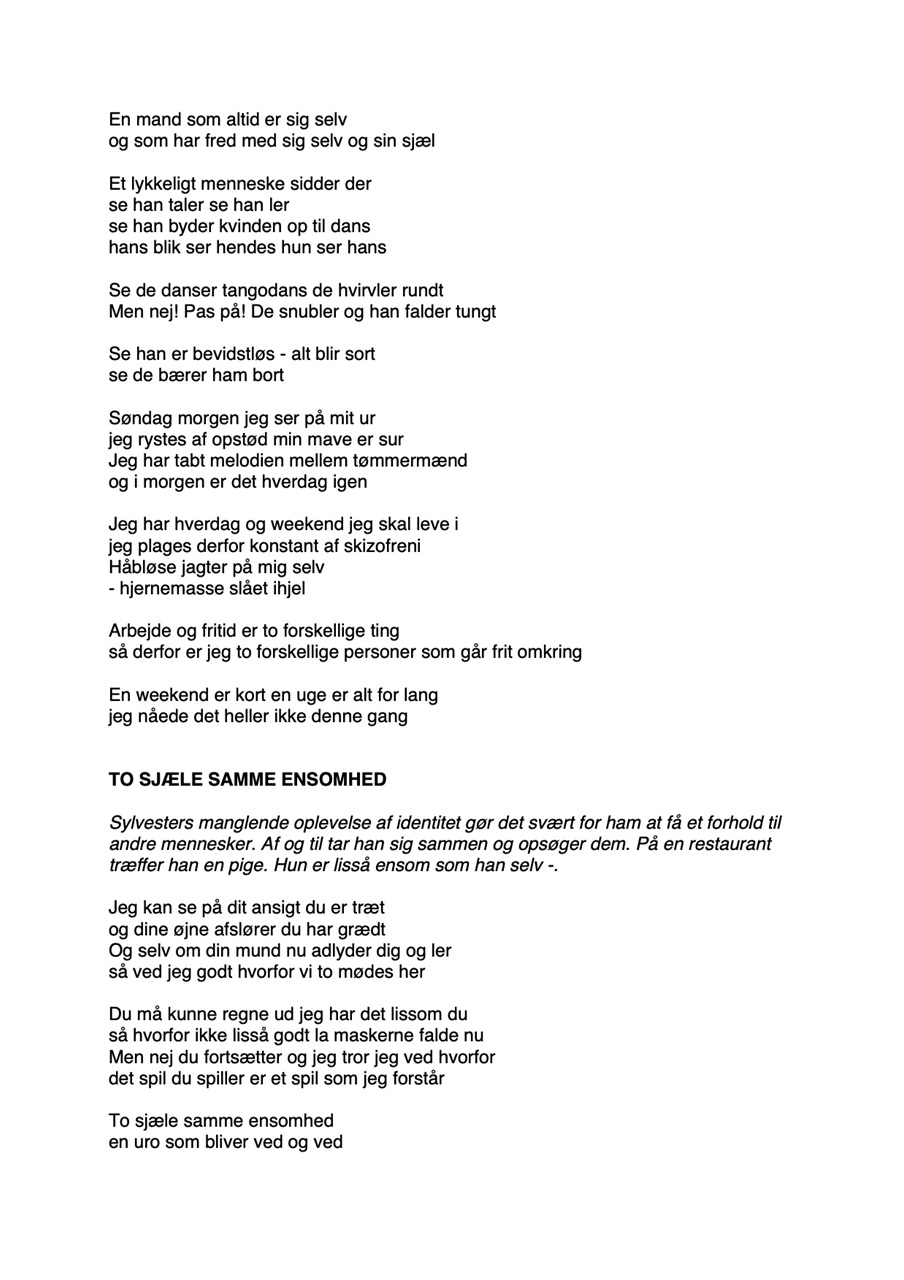 En mand som altid er sig selv
og som har fred med sig selv og sin sjæl

Et lykkeligt menneske sidder der
se han taler se han ler
se han byder kvinden op til dans
hans blik ser hendes hun ser hans

Se de danser tangodans de hvirvler rundt
Men nej! Pas på! De snubler og han falder tungt

Se han er bevidstløs - alt blir sort
se de bærer ham bort

Søndag morgen jeg ser på mit ur
jeg rystes af opstød min mave er sur
Jeg har tabt melodien mellem tømmermænd
og i morgen er det hverdag igen

Jeg har hverdag og weekend jeg skal leve i
jeg plages derfor konstant af skizofreni
Håbløse jagter på mig selv
- hjernemasse slået ihjel

Arbejde og fritid er to forskellige ting
så derfor er jeg to forskellige personer som går frit omkring

En weekend er kort en uge er alt for lang
jeg nåede det heller ikke denne gang

TO SJÆLE SAMME ENSOMHED

Sylvesters manglende oplevelse af identitet gør det svært for ham at få et forhold til andre mennesker. Af og til tar han sig sammen og opsøger dem. På en restaurant træffer han en pige. Hun er lisså ensom som han selv -.

Jeg kan se på dit ansigt du er træt
og dine øjne afslører du har grædt
Og selv om din mund nu adlyder dig og ler
så ved jeg godt hvorfor vi to mødes her

Du må kunne regne ud jeg har det lissom du
så hvorfor ikke lisså godt la maskerne falde nu
Men nej du fortsætter og jeg tror jeg ved hvorfor
det spil du spiller er et spil som jeg forstår

To sjæle samme ensomhed
en uro som bliver ved og ved